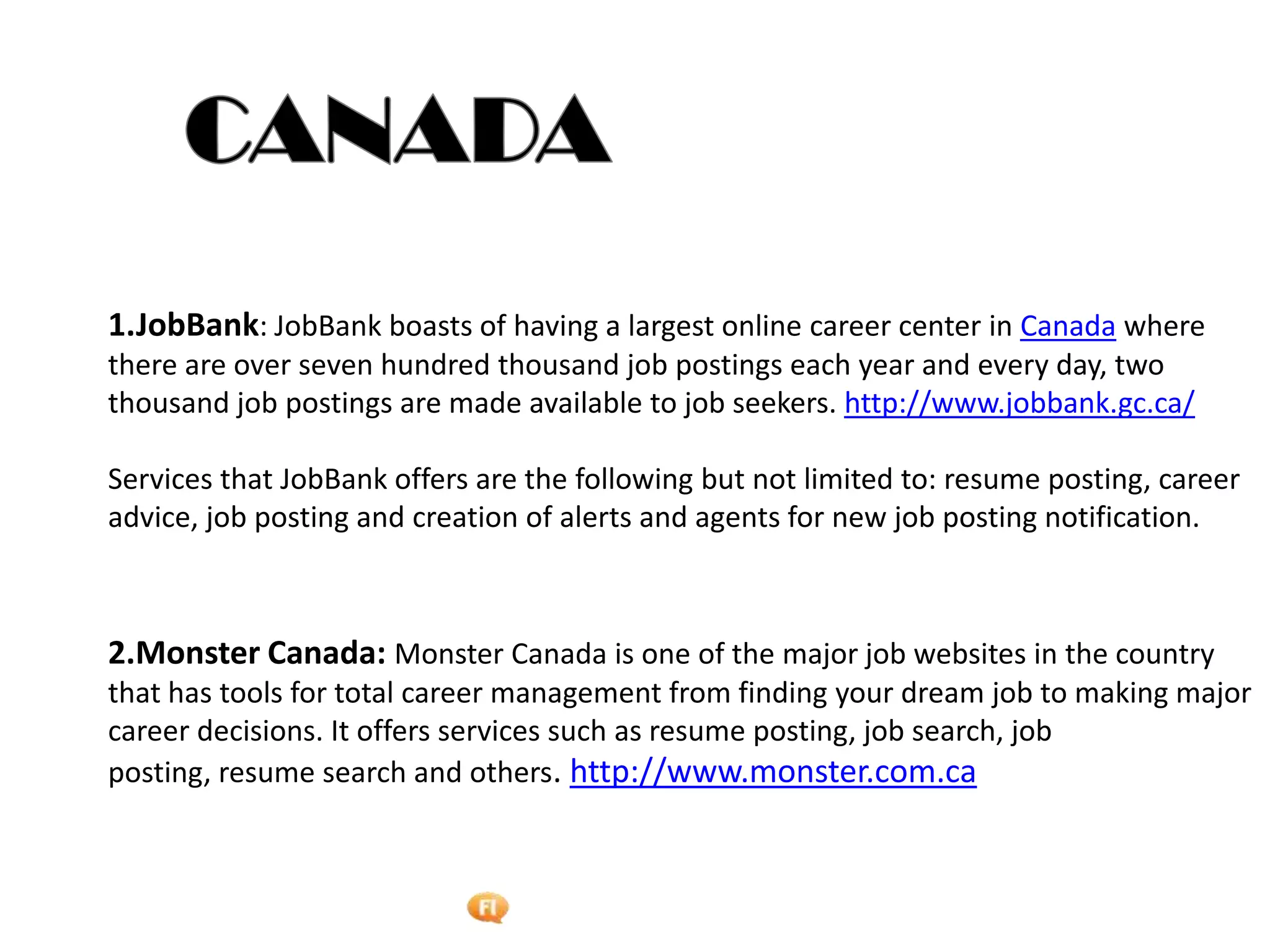 CANADA

1.JobBank: JobBank boasts of having a largest online career center in Canada where there are over seven hundred thousand job postings each year and every day, two thousand job postings are made available to job seekers. http://www.jobbank.gc.ca/

Services that JobBank offers are the following but not limited to: resume posting, career advice, job posting and creation of alerts and agents for new job posting notification.

2.Monster Canada: Monster Canada is one of the major job websites in the country that has tools for total career management from finding your dream job to making major career decisions. It offers services such as resume posting, job search, job posting, resume search and others. http://www.monster.com.ca

FI